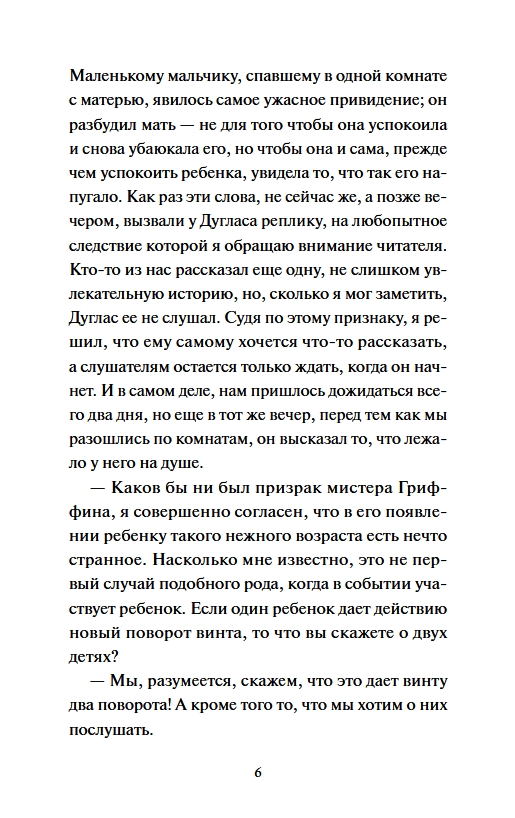 Маленькому мальчику, спавшему в одной комнате с матерью, явилось самое ужасное привидение; он разбудил мать — не для того чтобы она успокоила и снова убаюкала его, но чтобы она и сама, прежде чем успокоить ребенка, увидела то, что так его напугало. Как раз эти слова, не сейчас же, а позже вечером, вызвали у Дугласа реплику, на любопытное следствие которой я обращаю внимание читателя. Кто-то из нас рассказал еще одну, не слишком увлекательную историю, но, сколько я мог заметить, Дуглас ее не слушал. Судя по этому признаку, я решил, что ему самому хочется что-то рассказать, а слушателям остается только ждать, когда он начнет. И в самом деле, нам пришлось дожидаться всего два дня, но еще в тот же вечер, перед тем как мы разошлись по комнатам, он высказал то, что лежало у него на душе.

— Каков бы ни был призрак мистера Гриффина, я совершенно согласен, что в его появлении ребенку такого нежного возраста есть нечто странное. Насколько мне известно, это не первый случай подобного рода, когда в событии участвует ребенок. Если один ребенок дает действию новый поворот винта, то что вы скажете о двух детях?

— Мы, разумеется, скажем, что это дает винту два поворота! А кроме того то, что мы хотим о них послушать.

6